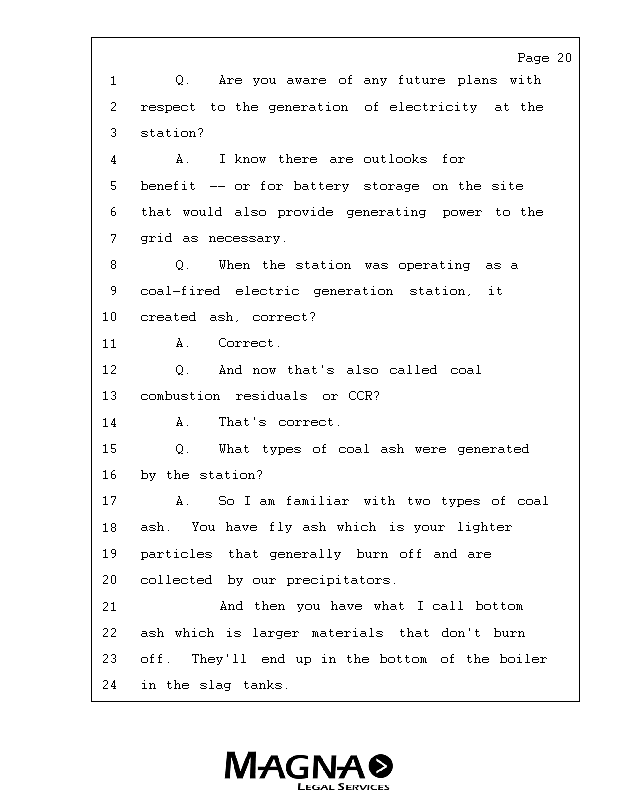 Page 20

1 Q. Are you aware of any future plans with
2 respect to the generation of electricity at the
3 station?
4 A. I know there are outlooks for
5 benefit -- or for battery storage on the site
6 that would also provide generating power to the
7 grid as necessary.
8 Q. When the station was operating as a
9 coal-fired electric generation station, it
10 created ash, correct?
11 A. Correct.
12 Q. And now that's also called coal
13 combustion residuals or CCR?
14 A. That's correct.
15 Q. What types of coal ash were generated
16 by the station?
17 A. So I am familiar with two types of coal
18 ash. You have fly ash which is your lighter
19 particles that generally burn off and are
20 collected by our precipitators.
21 And then you have what I call bottom
22 ash which is larger materials that don't burn
23 off. They'll end up in the bottom of the boiler
24 in the slag tanks.

MAGNA
LEGAL SERVICES